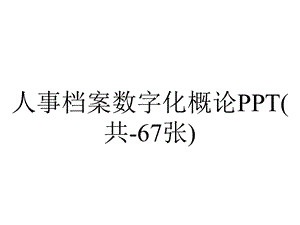 人事档案数字化概论PPT(共-67张)